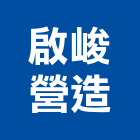 啟峻
營造